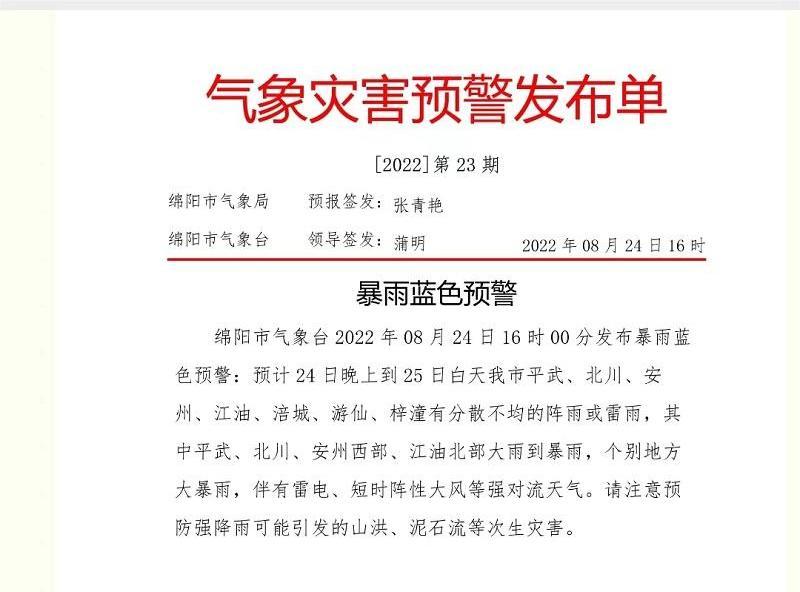 气象灾害预警发布单

[2022]第 23 期

绵阳市气象局　　预报签发：张青艳

绵阳市气象台　　领导签发：蒲明　　2022 年 08 月 24 日 16 时

暴雨蓝色预警

绵阳市气象台 2022 年 08 月 24 日 16 时 00 分发布暴雨蓝色预警：预计 24 日晚上到 25 日白天我市平武、北川、安州、江油、涪城、游仙、梓潼有分散不均的阵雨或雷雨，其中平武、北川、安州西部、江油北部大雨到暴雨，个别地方大暴雨，伴有雷电、短时阵性大风等强对流天气。请注意预防强降雨可能引发的山洪、泥石流等次生灾害。